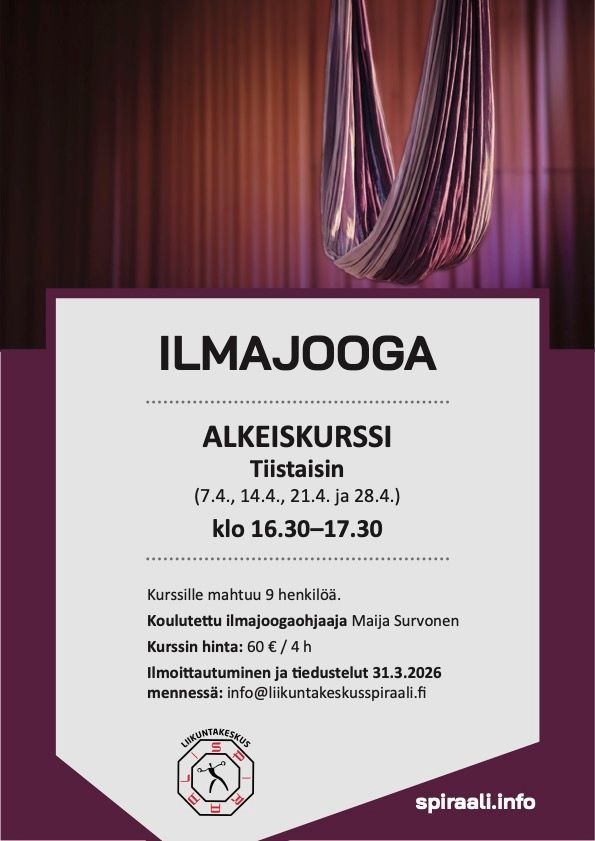 ILMAJOOGA

ALKEISKURSSI
Tiistaisin
(7.4., 14.4., 21.4. ja 28.4.)
klo 16.30–17.30

Kurssille mahtuu 9 henkilöä.

Koulutettu ilmajoogaohjaaja Maija Survonen

Kurssin hinta: 60 € / 4 h

Ilmoittautuminen ja tiedustelut 31.3.2026 mennessä: info@liikuntakeskusspiraali.fi

LIIKUNTAKESKUS
SPIRAALI

spiraali.info